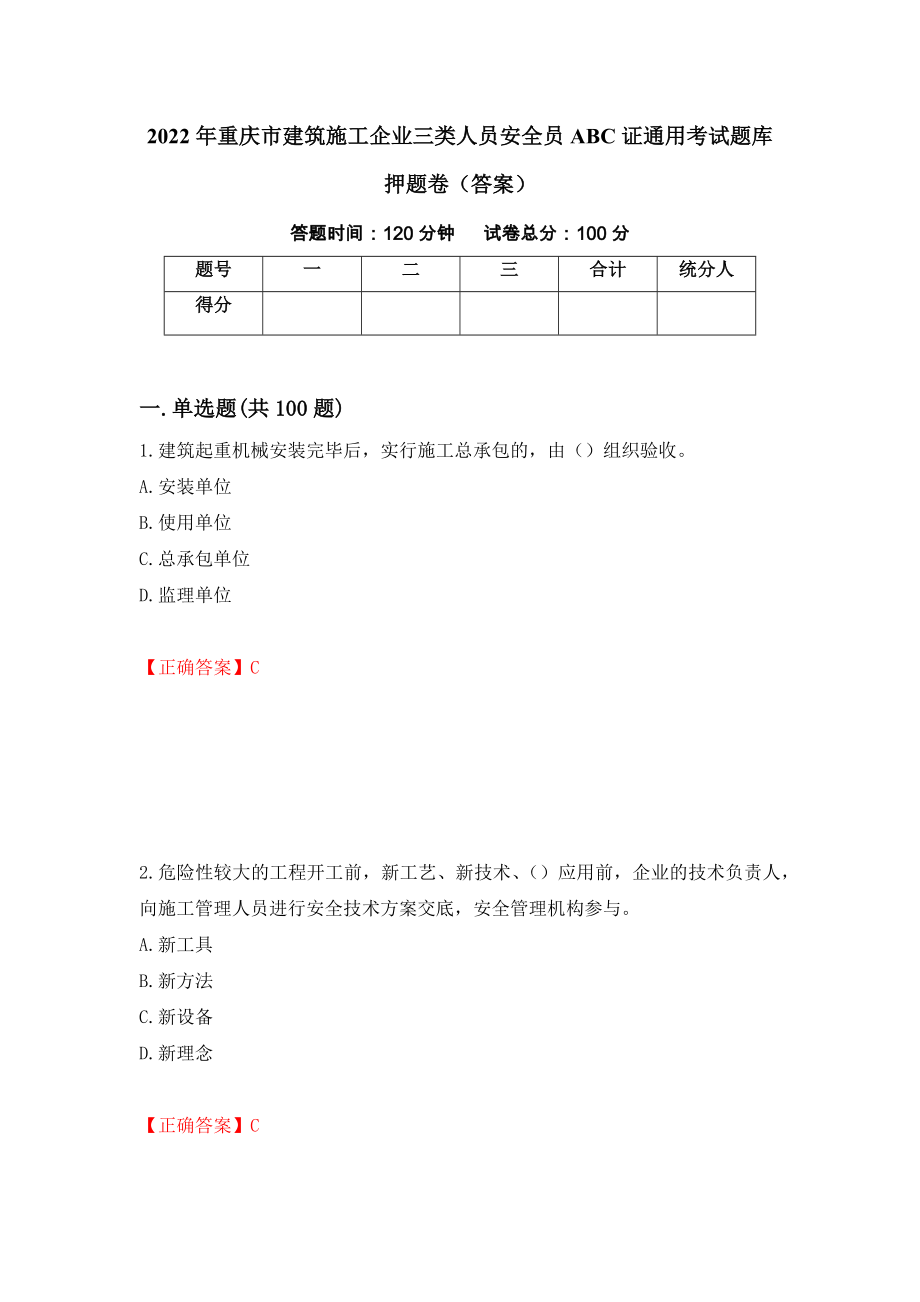 2022年重庆市建筑施工企业三类人员安全员ABC证通用考试题库押题卷（答案）

答题时间：120分钟　　试卷总分：100分

| 题号 | 一 | 二 | 三 | 合计 | 统分人 |
|---|---|---|---|---|---|
| 得分 | | | | | |

一.单选题(共100题)

1.建筑起重机械安装完毕后，实行施工总承包的，由（）组织验收。
A.安装单位
B.使用单位
C.总承包单位
D.监理单位

【正确答案】C

2.危险性较大的工程开工前，新工艺、新技术、（）应用前，企业的技术负责人，向施工管理人员进行安全技术方案交底，安全管理机构参与。
A.新工具
B.新方法
C.新设备
D.新理念

【正确答案】C